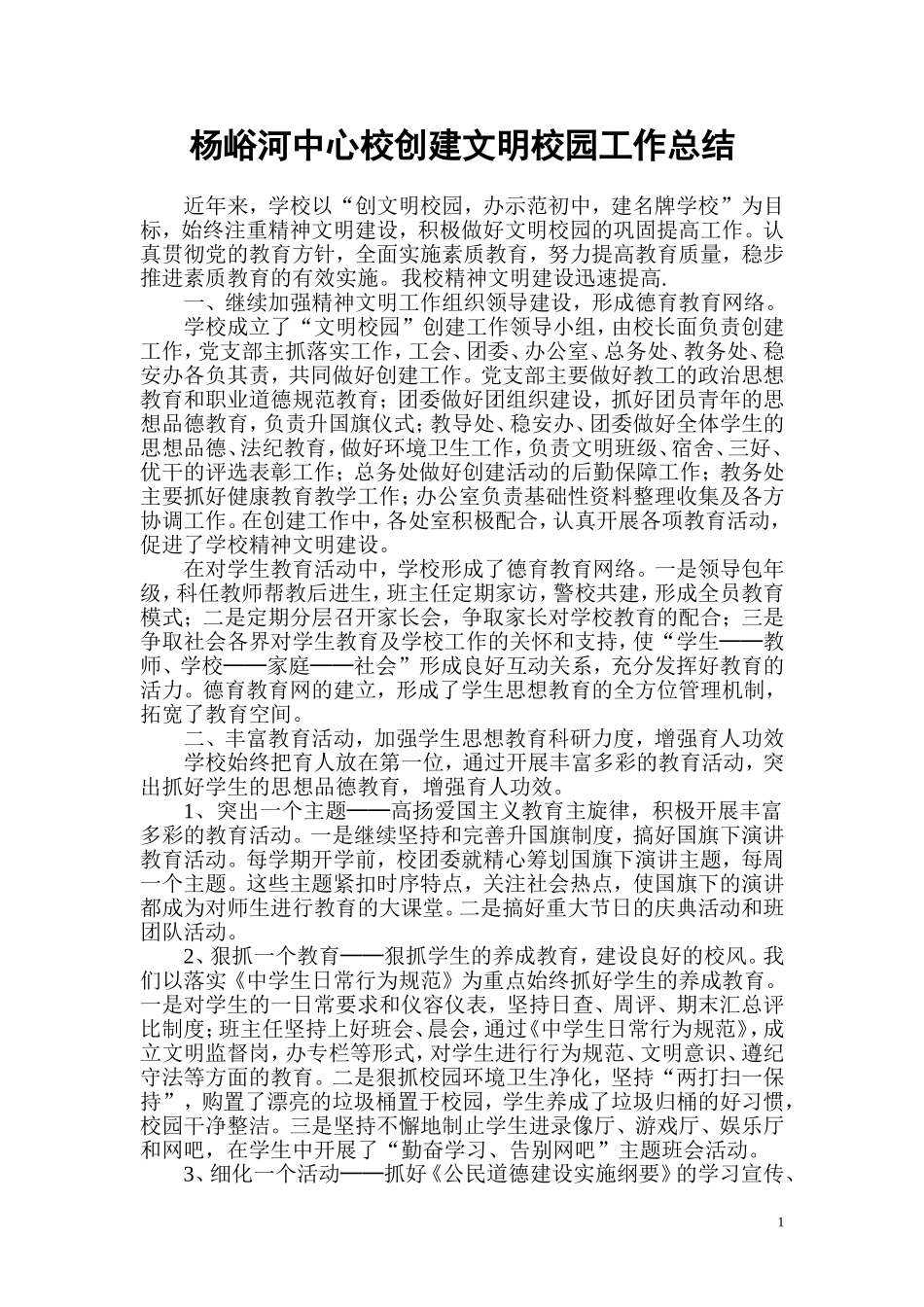 杨峪河中心校创建文明校园工作总结

近年来，学校以“创文明校园，办示范初中，建名牌学校”为目标，始终注重精神文明建设，积极做好文明校园的巩固提高工作。认真贯彻党的教育方针，全面实施素质教育，努力提高教育质量，稳步推进素质教育的有效实施。我校精神文明建设迅速提高.

一、继续加强精神文明工作组织领导建设，形成德育教育网络。

学校成立了“文明校园”创建工作领导小组，由校长面负责创建工作，党支部主抓落实工作，工会、团委、办公室、总务处、教务处、稳安办各负其责，共同做好创建工作。党支部主要做好教工的政治思想教育和职业道德规范教育；团委做好团组织建设，抓好团员青年的思想品德教育，负责升国旗仪式；教导处、稳安办、团委做好全体学生的思想品德、法纪教育，做好环境卫生工作，负责文明班级、宿舍、三好、优干的评选表彰工作；总务处做好创建活动的后勤保障工作；教务处主要抓好健康教育教学工作；办公室负责基础性资料整理收集及各方协调工作。在创建工作中，各处室积极配合，认真开展各项教育活动，促进了学校精神文明建设。

在对学生教育活动中，学校形成了德育教育网络。一是领导包年级，科任教师帮教后进生，班主任定期家访，警校共建，形成全员教育模式；二是定期分层召开家长会，争取家长对学校教育的配合；三是争取社会各界对学生教育及学校工作的关怀和支持，使“学生——教师、学校——家庭——社会”形成良好互动关系，充分发挥好教育的活力。德育教育网的建立，形成了学生思想教育的全方位管理机制，拓宽了教育空间。

二、丰富教育活动，加强学生思想教育科研力度，增强育人功效

学校始终把育人放在第一位，通过开展丰富多彩的教育活动，突出抓好学生的思想品德教育，增强育人功效。

1、突出一个主题——高扬爱国主义教育主旋律，积极开展丰富多彩的教育活动。一是继续坚持和完善升国旗制度，搞好国旗下演讲教育活动。每学期开学前，校团委就精心筹划国旗下演讲主题，每周一个主题。这些主题紧扣时序特点，关注社会热点，使国旗下的演讲都成为对师生进行教育的大课堂。二是搞好重大节日的庆典活动和班团队活动。

2、狠抓一个教育——狠抓学生的养成教育，建设良好的校风。我们以落实《中学生日常行为规范》为重点始终抓好学生的养成教育。一是对学生的一日常要求和仪容仪表，坚持日查、周评、期末汇总评比制度；班主任坚持上好班会、晨会，通过《中学生日常行为规范》，成立文明监督岗，办专栏等形式，对学生进行行为规范、文明意识、遵纪守法等方面的教育。二是狠抓校园环境卫生净化，坚持“两打扫一保持”，购置了漂亮的垃圾桶置于校园，学生养成了垃圾归桶的好习惯，校园干净整洁。三是坚持不懈地制止学生进录像厅、游戏厅、娱乐厅和网吧，在学生中开展了“勤奋学习、告别网吧”主题班会活动。

3、细化一个活动——抓好《公民道德建设实施纲要》的学习宣传、

1